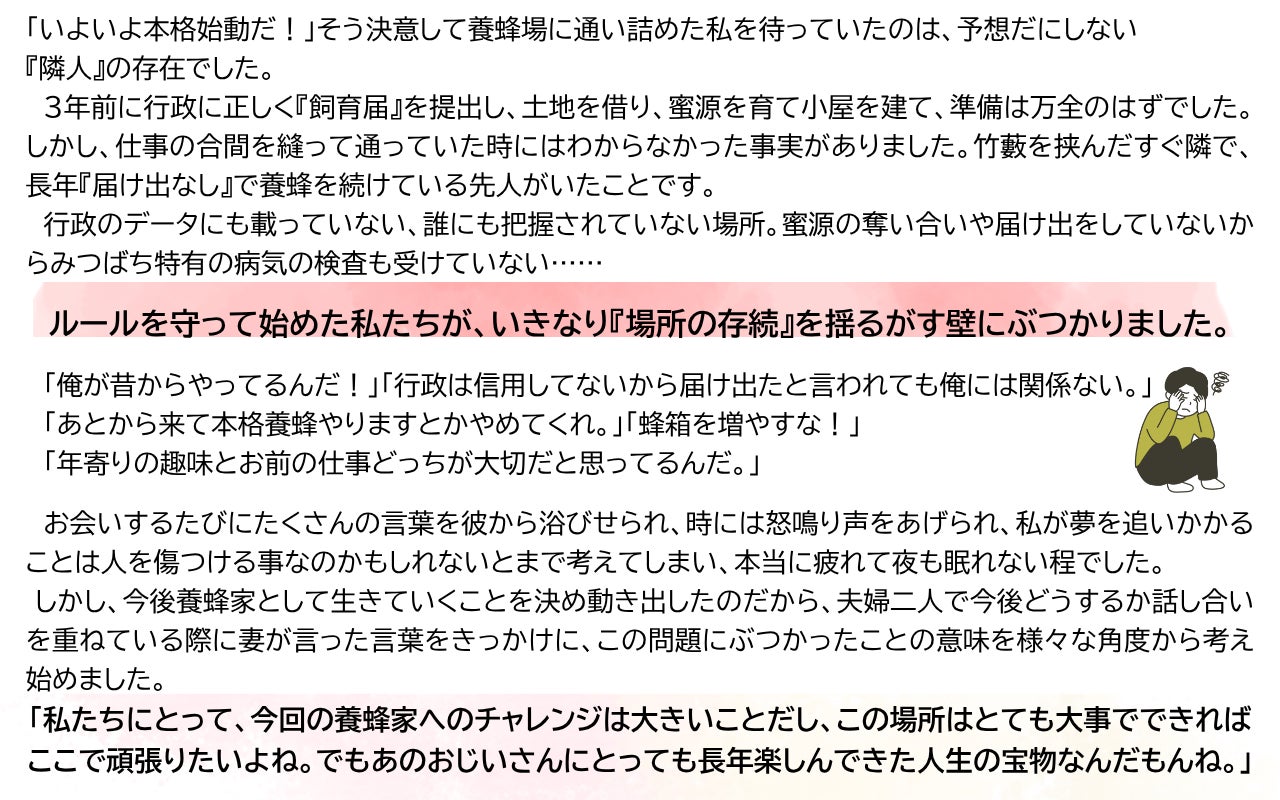 「いよいよ本格始動だ！」そう決意して養蜂場に通い詰めた私を待っていたのは、予想だにしない『隣人』の存在でした。

3年前に行政に正しく『飼育届』を提出し、土地を借り、蜜源を育て小屋を建て、準備は万全のはずでした。しかし、仕事の合間を縫って通っていた時にはわからなかった事実がありました。竹藪を挟んだすぐ隣で、長年『届け出なし』で養蜂を続けている先人がいたことです。

行政のデータにも載っていない、誰にも把握されていない場所。蜜源の奪い合いや届け出をしていないからみつばち特有の病気の検査も受けていない……

ルールを守って始めた私たちが、いきなり『場所の存続』を揺るがす壁にぶつかりました。

「俺が昔からやってるんだ！」「行政は信用してないから届け出たと言われても俺には関係ない。」
「あとから来て本格養蜂やりますとかやめてくれ。」「蜂箱を増やすな！」
「年寄りの趣味とお前の仕事どっちが大切だと思ってるんだ。」

お会いするたびにたくさんの言葉を彼から浴びせられ、時には怒鳴り声をあげられ、私が夢を追いかかることは人を傷つける事なのかもしれないとまで考えてしまい、本当に疲れて夜も眠れない程でした。

しかし、今後養蜂家として生きていくことを決め動き出したのだから、夫婦二人で今後どうするか話し合いを重ねている際に妻が言った言葉をきっかけに、この問題にぶつかったことの意味を様々な角度から考え始めました。

「私たちにとって、今回の養蜂家へのチャレンジは大きいことだし、この場所はとても大事でできればここで頑張りたいよね。でもあのおじいさんにとっても長年楽しんできた人生の宝物なんだもんね。」